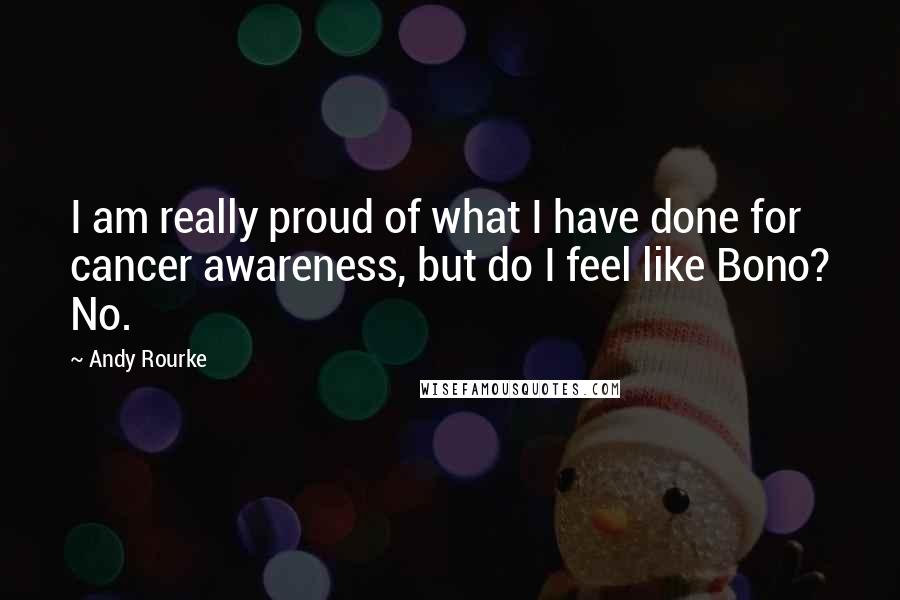 I am really proud of what I have done for cancer awareness, but do I feel like Bono? No.

~ Andy Rourke

WISEFAMOUSQUOTES.COM